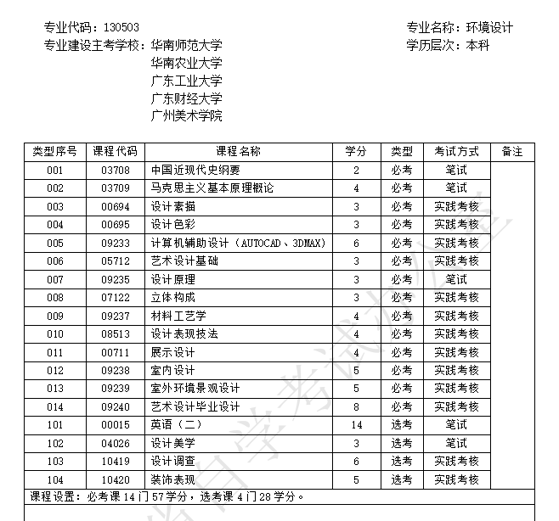 专业代码：130503
专业建设主考学校：华南师范大学
华南农业大学
广东工业大学
广东财经大学
广州美术学院

专业名称：环境设计
学历层次：本科

| 类型序号 | 课程代码 | 课程名称 | 学分 | 类型 | 考试方式 | 备注 |
|---|---|---|---|---|---|---|
| 001 | 03708 | 中国近现代史纲要 | 2 | 必考 | 笔试 | |
| 002 | 03709 | 马克思主义基本原理概论 | 4 | 必考 | 笔试 | |
| 003 | 00694 | 设计素描 | 3 | 必考 | 实践考核 | |
| 004 | 00695 | 设计色彩 | 3 | 必考 | 实践考核 | |
| 005 | 09233 | 计算机辅助设计（AUTOCAD、3DMAX） | 6 | 必考 | 实践考核 | |
| 006 | 05712 | 艺术设计基础 | 3 | 必考 | 实践考核 | |
| 007 | 09235 | 设计原理 | 3 | 必考 | 笔试 | |
| 008 | 07122 | 立体构成 | 3 | 必考 | 实践考核 | |
| 009 | 09237 | 材料工艺学 | 4 | 必考 | 实践考核 | |
| 010 | 08513 | 设计表现技法 | 4 | 必考 | 实践考核 | |
| 011 | 00711 | 展示设计 | 4 | 必考 | 实践考核 | |
| 012 | 09238 | 室内设计 | 5 | 必考 | 实践考核 | |
| 013 | 09239 | 室外环境景观设计 | 5 | 必考 | 实践考核 | |
| 014 | 09240 | 艺术设计毕业设计 | 8 | 必考 | 实践考核 | |
| 101 | 00015 | 英语（二） | 14 | 选考 | 笔试 | |
| 102 | 04026 | 设计美学 | 3 | 选考 | 笔试 | |
| 103 | 10419 | 设计调查 | 6 | 选考 | 实践考核 | |
| 104 | 10420 | 装饰表现 | 5 | 选考 | 实践考核 | |

课程设置：必考课 14 门 57 学分，选考课 4 门 28 学分。